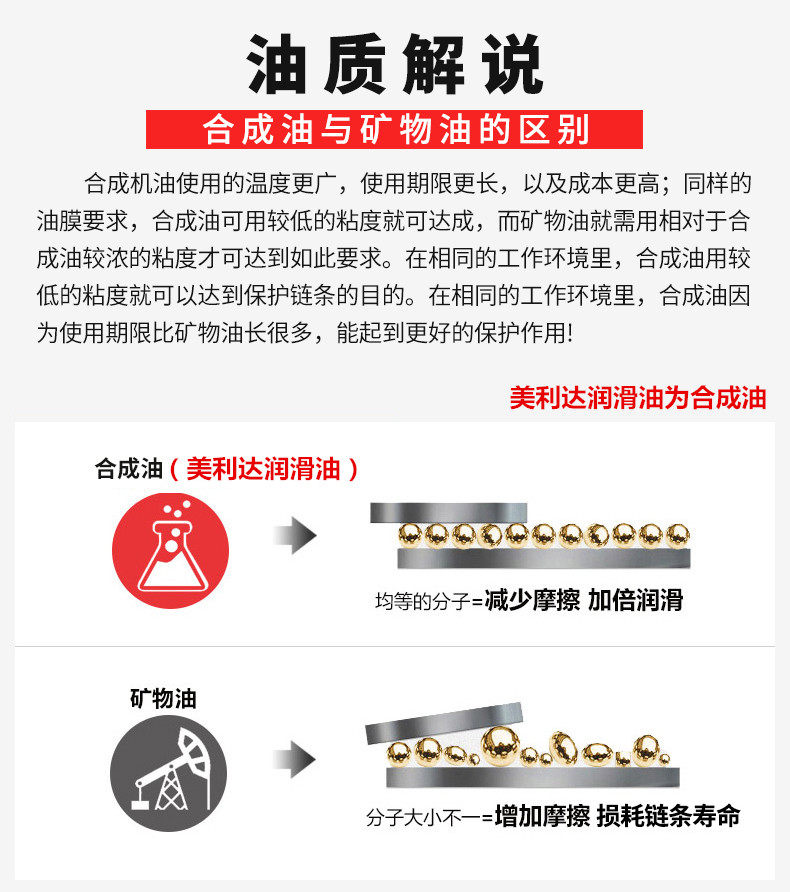 油质解说

合成油与矿物油的区别

合成机油使用的温度更广，使用期限更长，以及成本更高；同样的油膜要求，合成油可用较低的粘度就可达成，而矿物油就需用相对于合成油较浓的粘度才可达到如此要求。在相同的工作环境里，合成油用较低的粘度就可以达到保护链条的目的。在相同的工作环境里，合成油因为使用期限比矿物油长很多，能起到更好的保护作用!

美利达润滑油为合成油

合成油（美利达润滑油）

均等的分子=减少摩擦 加倍润滑

矿物油

分子大小不一=增加摩擦 损耗链条寿命